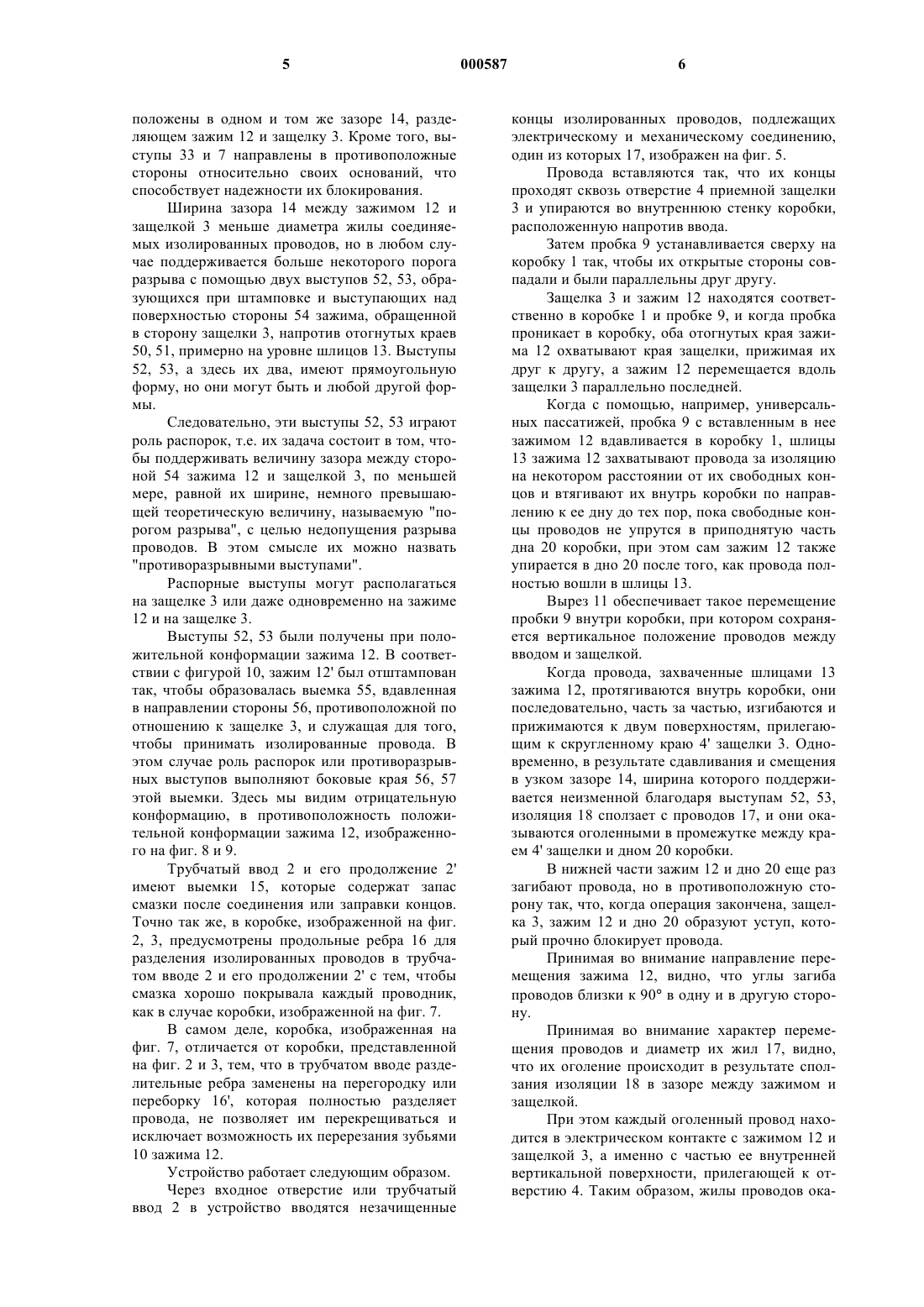 5 000587 6

положены в одном и том же зазоре 14, разделяющем зажим 12 и защелку 3. Кроме того, выступы 33 и 7 направлены в противоположные стороны относительно своих оснований, что способствует надежности их блокирования.

Ширина зазора 14 между зажимом 12 и защелкой 3 меньше диаметра жилы соединяемых изолированных проводов, но в любом случае поддерживается больше некоторого порога разрыва с помощью двух выступов 52, 53, образующихся при штамповке и выступающих над поверхностью стороны 54 зажима, обращенной в сторону защелки 3, напротив отогнутых краев 50, 51, примерно на уровне шлицов 13. Выступы 52, 53, а здесь их два, имеют прямоугольную форму, но они могут быть и любой другой формы.

Следовательно, эти выступы 52, 53 играют роль распорок, т.е. их задача состоит в том, чтобы поддерживать величину зазора между стороной 54 зажима 12 и защелкой 3, по меньшей мере, равной их ширине, немного превышающей теоретическую величину, называемую "порогом разрыва", с целью недопущения разрыва проводов. В этом смысле их можно назвать "противоразрывными выступами".

Распорные выступы могут располагаться на защелке 3 или даже одновременно на зажиме 12 и на защелке 3.

Выступы 52, 53 были получены при положительной конформации зажима 12. В соответствии с фигурой 10, зажим 12' был отштампован так, чтобы образовалась выемка 55, вдавленная в направлении стороны 56, противоположной по отношению к защелке 3, и служащая для того, чтобы принимать изолированные провода. В этом случае роль распорок или противоразрывных выступов выполняют боковые края 56, 57 этой выемки. Здесь мы видим отрицательную конформацию, в противоположность положительной конформации зажима 12, изображенного на фиг. 8 и 9.

Трубчатый ввод 2 и его продолжение 2' имеют выемки 15, которые содержат запас смазки после соединения или заправки концов. Точно так же, в коробке, изображенной на фиг. 2, 3, предусмотрены продольные ребра 16 для разделения изолированных проводов в трубчатом вводе 2 и его продолжении 2' с тем, чтобы смазка хорошо покрывала каждый проводник, как в случае коробки, изображенной на фиг. 7.

В самом деле, коробка, изображенная на фиг. 7, отличается от коробки, представленной на фиг. 2 и 3, тем, что в трубчатом вводе разделительные ребра заменены на перегородку или переборку 16', которая полностью разделяет провода, не позволяет им перекрещиваться и исключает возможность их перерезания зубьями 10 зажима 12.

Устройство работает следующим образом.

Через входное отверстие или трубчатый ввод 2 в устройство вводятся незачищенные концы изолированных проводов, подлежащих электрическому и механическому соединению, один из которых 17, изображен на фиг. 5.

Провода вставляются так, что их концы проходят сквозь отверстие 4 приемной защелки 3 и упираются во внутреннюю стенку коробки, расположенную напротив ввода.

Затем пробка 9 устанавливается сверху на коробку 1 так, чтобы их открытые стороны совпадали и были параллельны друг другу.

Защелка 3 и зажим 12 находятся соответственно в коробке 1 и пробке 9, и когда пробка проникает в коробку, оба отогнутых края зажима 12 охватывают края защелки, прижимая их друг к другу, а зажим 12 перемещается вдоль защелки 3 параллельно последней.

Когда с помощью, например, универсальных пассатижей, пробка 9 с вставленным в нее зажимом 12 вдавливается в коробку 1, шлицы 13 зажима 12 захватывают провода за изоляцию на некотором расстоянии от их свободных концов и втягивают их внутрь коробки по направлению к ее дну до тех пор, пока свободные концы проводов не упрутся в приподнятую часть дна 20 коробки, при этом сам зажим 12 также упирается в дно 20 после того, как провода полностью вошли в шлицы 13.

Вырез 11 обеспечивает такое перемещение пробки 9 внутри коробки, при котором сохраняется вертикальное положение проводов между вводом и защелкой.

Когда провода, захваченные шлицами 13 зажима 12, протягиваются внутрь коробки, они последовательно, часть за частью, изгибаются и прижимаются к двум поверхностям, прилегающим к скругленному краю 4' защелки 3. Одновременно, в результате сдавливания и смещения в узком зазоре 14, ширина которого поддерживается неизменной благодаря выступам 52, 53, изоляция 18 сползает с проводов 17, и они оказываются оголенными в промежутке между краем 4' защелки и дном 20 коробки.

В нижней части зажим 12 и дно 20 еще раз загибают провода, но в противоположную сторону так, что, когда операция закончена, защелка 3, зажим 12 и дно 20 образуют уступ, который прочно блокирует провода.

Принимая во внимание направление перемещения зажима 12, видно, что углы загиба проводов близки к 90° в одну и в другую сторону.

Принимая во внимание характер перемещения проводов и диаметр их жил 17, видно, что их оголение происходит в результате сползания изоляции 18 в зазоре между зажимом и защелкой.

При этом каждый оголенный провод находится в электрическом контакте с зажимом 12 и защелкой 3, а именно с частью ее внутренней вертикальной поверхности, прилегающей к отверстию 4. Таким образом, жилы проводов ока-